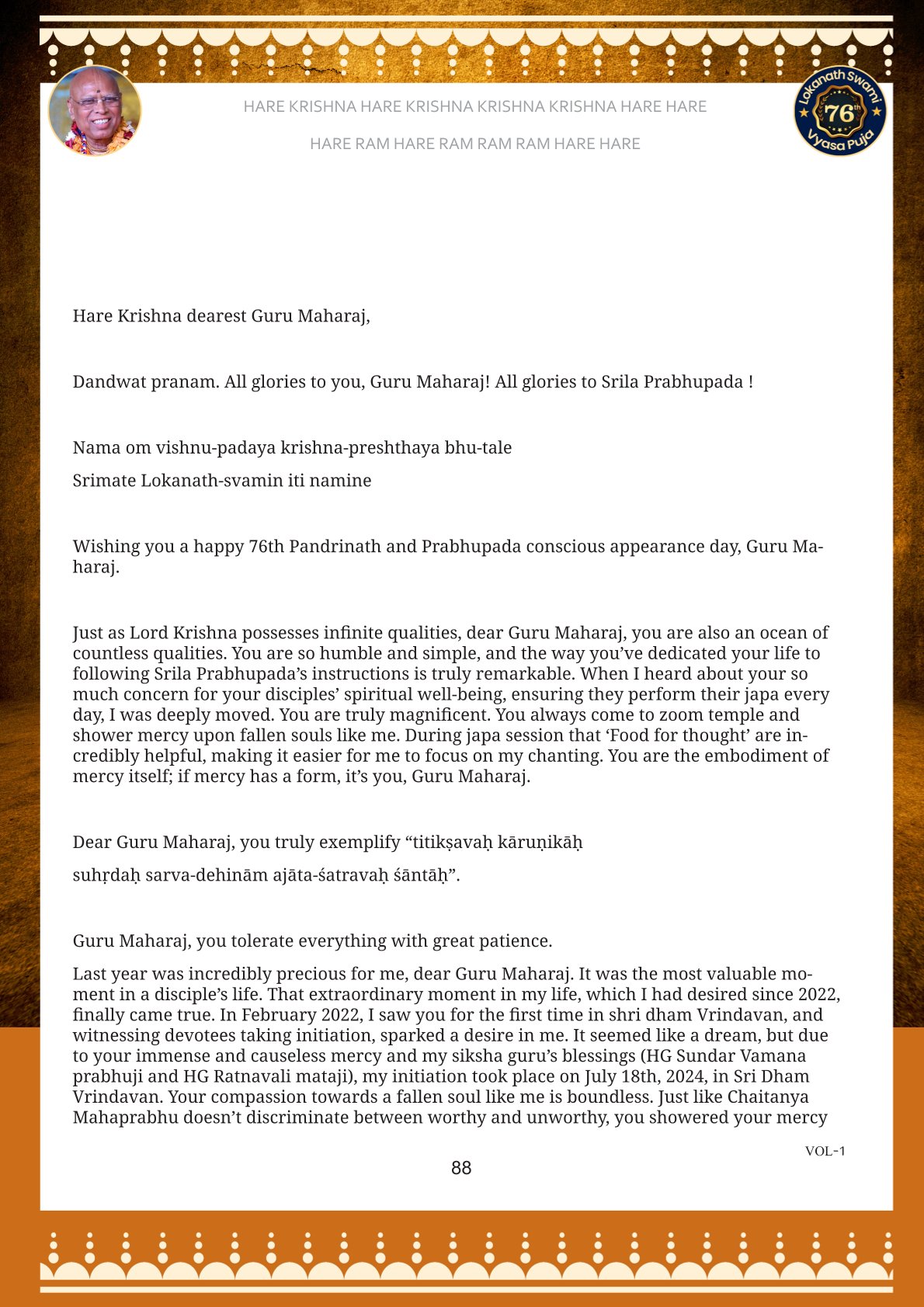 HARE KRISHNA HARE KRISHNA KRISHNA KRISHNA HARE HARE

HARE RAM HARE RAM RAM RAM HARE HARE

Lokanath Swami 76th Vyasa Puja

Hare Krishna dearest Guru Maharaj,

Dandwat pranam. All glories to you, Guru Maharaj! All glories to Srila Prabhupada !

Nama om vishnu-padaya krishna-preshthaya bhu-tale

Srimate Lokanath-svamin iti namine

Wishing you a happy 76th Pandrinath and Prabhupada conscious appearance day, Guru Maharaj.

Just as Lord Krishna possesses infinite qualities, dear Guru Maharaj, you are also an ocean of countless qualities. You are so humble and simple, and the way you've dedicated your life to following Srila Prabhupada's instructions is truly remarkable. When I heard about your so much concern for your disciples' spiritual well-being, ensuring they perform their japa every day, I was deeply moved. You are truly magnificent. You always come to zoom temple and shower mercy upon fallen souls like me. During japa session that 'Food for thought' are incredibly helpful, making it easier for me to focus on my chanting. You are the embodiment of mercy itself; if mercy has a form, it's you, Guru Maharaj.

Dear Guru Maharaj, you truly exemplify "titikṣavaḥ kāruṇikāḥ

suhṛdaḥ sarva-dehinām ajāta-śatravaḥ śāntāḥ".

Guru Maharaj, you tolerate everything with great patience.

Last year was incredibly precious for me, dear Guru Maharaj. It was the most valuable moment in a disciple's life. That extraordinary moment in my life, which I had desired since 2022, finally came true. In February 2022, I saw you for the first time in shri dham Vrindavan, and witnessing devotees taking initiation, sparked a desire in me. It seemed like a dream, but due to your immense and causeless mercy and my siksha guru's blessings (HG Sundar Vamana prabhuji and HG Ratnavali mataji), my initiation took place on July 18th, 2024, in Sri Dham Vrindavan. Your compassion towards a fallen soul like me is boundless. Just like Chaitanya Mahaprabhu doesn't discriminate between worthy and unworthy, you showered your mercy

VOL-1

88